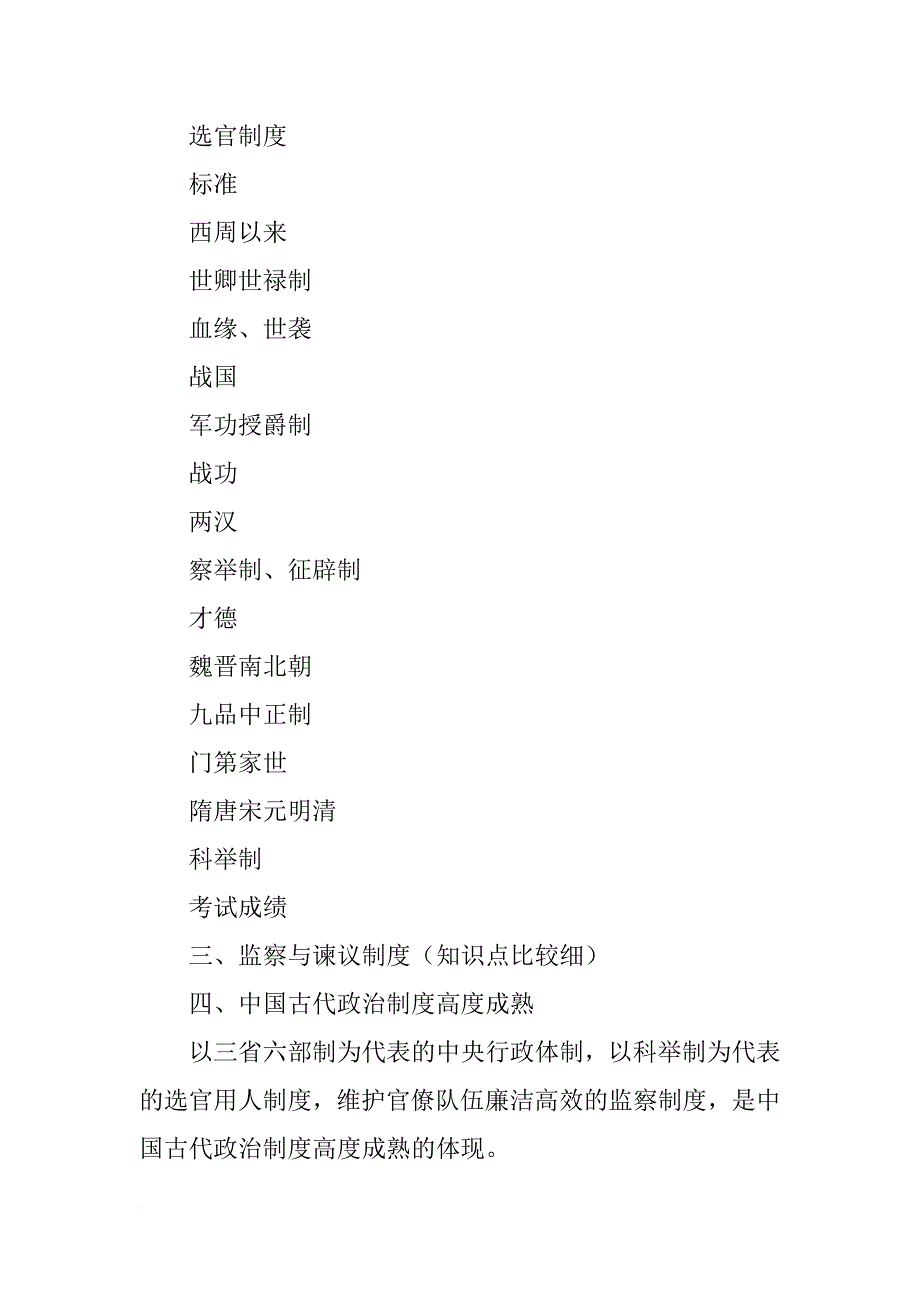 选官制度

标准

西周以来

世卿世禄制

血缘、世袭

战国

军功授爵制

战功

两汉

察举制、征辟制

才德

魏晋南北朝

九品中正制

门第家世

隋唐宋元明清

科举制

考试成绩

三、监察与谏议制度（知识点比较细）

四、中国古代政治制度高度成熟

以三省六部制为代表的中央行政体制，以科举制为代表的选官用人制度，维护官僚队伍廉洁高效的监察制度，是中国古代政治制度高度成熟的体现。